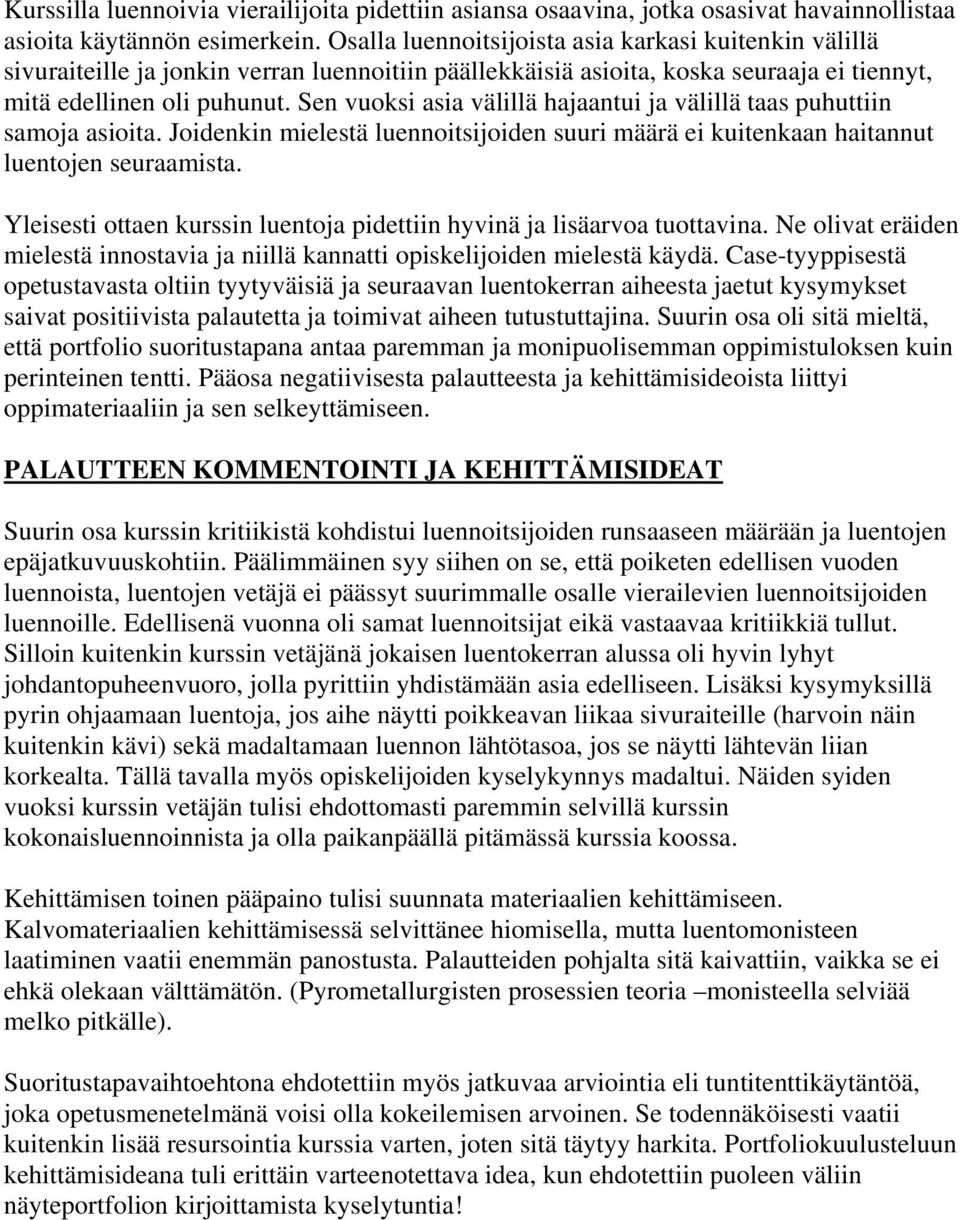 Kurssilla luennoivia vierailijoita pidettiin asiansa osaavina, jotka osasivat havainnollistaa asioita käytännön esimerkein. Osalla luennoitsijoista asia karkasi kuitenkin välillä sivuraiteille ja jonkin verran luennoitiin päällekkäisiä asioita, koska seuraaja ei tiennyt, mitä edellinen oli puhunut. Sen vuoksi asia välillä hajaantui ja välillä taas puhuttiin samoja asioita. Joidenkin mielestä luennoitsijoiden suuri määrä ei kuitenkaan haitannut luentojen seuraamista.

Yleisesti ottaen kurssin luentoja pidettiin hyvinä ja lisäarvoa tuottavina. Ne olivat eräiden mielestä innostavia ja niillä kannatti opiskelijoiden mielestä käydä. Case-tyyppisestä opetustavasta oltiin tyytyväisiä ja seuraavan luentokerran aiheesta jaetut kysymykset saivat positiivista palautetta ja toimivat aiheen tutustuttajina. Suurin osa oli sitä mieltä, että portfolio suoritustapana antaa paremman ja monipuolisemman oppimistuloksen kuin perinteinen tentti. Pääosa negatiivisesta palautteesta ja kehittämisideoista liittyi oppimateriaaliin ja sen selkeyttämiseen.

PALAUTTEEN KOMMENTOINTI JA KEHITTÄMISIDEAT

Suurin osa kurssin kritiikistä kohdistui luennoitsijoiden runsaaseen määrään ja luentojen epäjatkuvuuskohtiin. Päälimmäinen syy siihen on se, että poiketen edellisen vuoden luennoista, luentojen vetäjä ei päässyt suurimmalle osalle vierailevien luennoitsijoiden luennoille. Edellisenä vuonna oli samat luennoitsijat eikä vastaavaa kritiikkiä tullut. Silloin kuitenkin kurssin vetäjänä jokaisen luentokerran alussa oli hyvin lyhyt johdantopuheenvuoro, jolla pyrittiin yhdistämään asia edelliseen. Lisäksi kysymyksillä pyrin ohjaamaan luentoja, jos aihe näytti poikkeavan liikaa sivuraiteille (harvoin näin kuitenkin kävi) sekä madaltamaan luennon lähtötasoa, jos se näytti lähtevän liian korkealta. Tällä tavalla myös opiskelijoiden kyselykynnys madaltui. Näiden syiden vuoksi kurssin vetäjän tulisi ehdottomasti paremmin selvillä kurssin kokonaisluennoinnista ja olla paikanpäällä pitämässä kurssia koossa.

Kehittämisen toinen pääpaino tulisi suunnata materiaalien kehittämiseen. Kalvomateriaalien kehittämisessä selvittänee hiomisella, mutta luentomonisteen laatiminen vaatii enemmän panostusta. Palautteiden pohjalta sitä kaivattiin, vaikka se ei ehkä olekaan välttämätön. (Pyrometallurgisten prosessien teoria –monisteella selviää melko pitkälle).

Suoritustapavaihtoehtona ehdotettiin myös jatkuvaa arviointia eli tuntitenttikäytäntöä, joka opetusmenetelmänä voisi olla kokeilemisen arvoinen. Se todennäköisesti vaatii kuitenkin lisää resursointia kurssia varten, joten sitä täytyy harkita. Portfoliokuulusteluun kehittämisideana tuli erittäin varteenotettava idea, kun ehdotettiin puoleen väliin näyteportfolion kirjoittamista kyselytuntia!